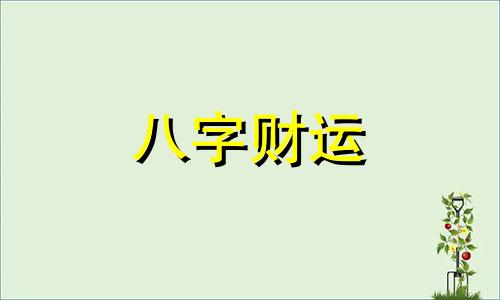 八字财运